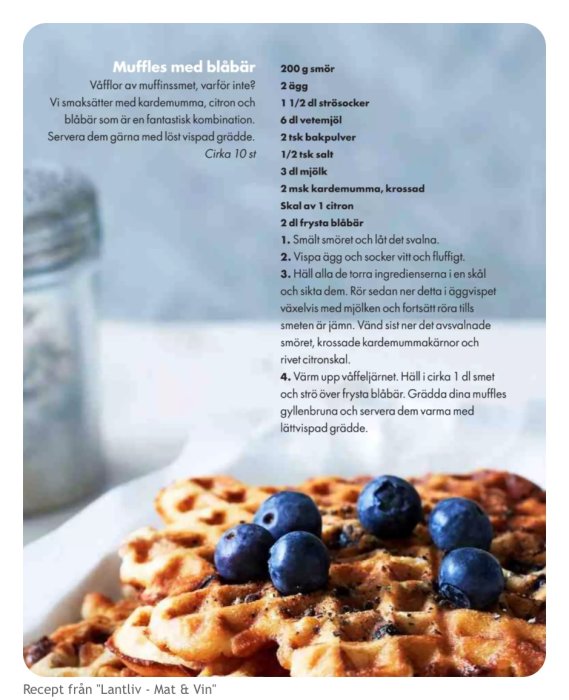 Muffles med blåbär

Våfflor av muffinssmet, varför inte? Vi smaksätter med kardemumma, citron och blåbär som är en fantastisk kombination. Servera dem gärna med löst vispad grädde.

Cirka 10 st

200 g smör
2 ägg
1 1/2 dl strösocker
6 dl vetemjöl
2 tsk bakpulver
1/2 tsk salt
3 dl mjölk
2 msk kardemumma, krossad
Skal av 1 citron
2 dl frysta blåbär

1. Smält smöret och låt det svalna.
2. Vispa ägg och socker vitt och fluffigt.
3. Häll alla de torra ingredienserna i en skål och sikta dem. Rör sedan ner detta i äggvispet växelvis med mjölken och fortsätt röra tills smeten är jämn. Vänd sist ner det avsvalnade smöret, krossade kardemummakärnor och rivet citronskal.
4. Värm upp våffeljärnet. Häll i cirka 1 dl smet och strö över frysta blåbär. Grädda dina muffles gyllenbruna och servera dem varma med lättvispad grädde.

Recept från "Lantliv - Mat & Vin"